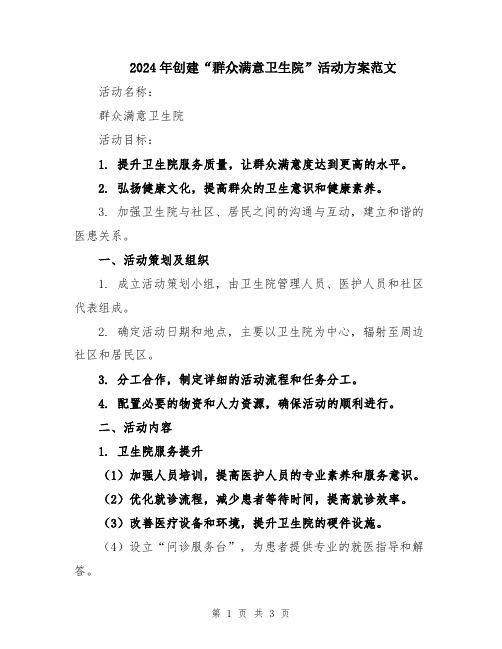 2024年创建“群众满意卫生院”活动方案范文

活动名称：

群众满意卫生院

活动目标：

1. 提升卫生院服务质量，让群众满意度达到更高的水平。

2. 弘扬健康文化，提高群众的卫生意识和健康素养。

3. 加强卫生院与社区、居民之间的沟通与互动，建立和谐的医患关系。

一、活动策划及组织

1. 成立活动策划小组，由卫生院管理人员、医护人员和社区代表组成。

2. 确定活动日期和地点，主要以卫生院为中心，辐射至周边社区和居民区。

3. 分工合作，制定详细的活动流程和任务分工。

4. 配置必要的物资和人力资源，确保活动的顺利进行。

二、活动内容

1. 卫生院服务提升

（1）加强人员培训，提高医护人员的专业素养和服务意识。

（2）优化就诊流程，减少患者等待时间，提高就诊效率。

（3）改善医疗设备和环境，提升卫生院的硬件设施。

（4）设立“问诊服务台”，为患者提供专业的就医指导和解答。

第 1 页 共 3 页